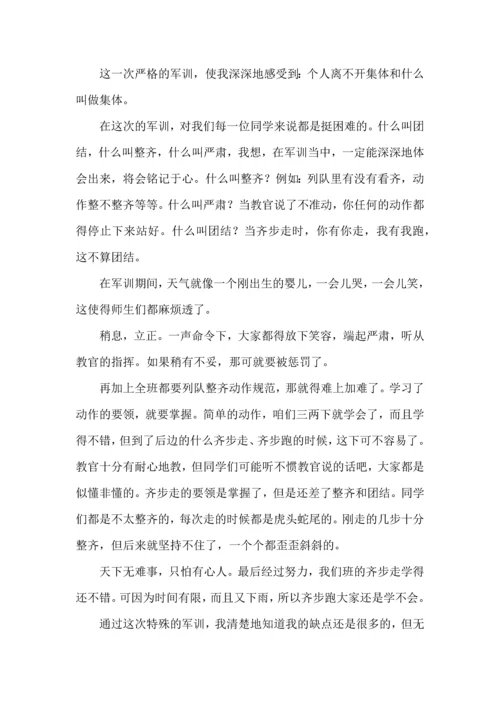 这一次严格的军训，使我深深地感受到：个人离不开集体和什么叫做集体。

在这次的军训，对我们每一位同学来说都是挺困难的。什么叫团结，什么叫整齐，什么叫严肃，我想，在军训当中，一定能深深地体会出来，将会铭记于心。什么叫整齐？例如：列队里有没有看齐，动作整不整齐等等。什么叫严肃？当教官说了不准动，你任何的动作都得停止下来站好。什么叫团结？当齐步走时，你有你走，我有我跑，这不算团结。

在军训期间，天气就像一个刚出生的婴儿，一会儿哭，一会儿笑，这使得师生们都麻烦透了。

稍息，立正。一声命令下，大家都得放下笑容，端起严肃，听从教官的指挥。如果稍有不妥，那可就要被惩罚了。

再加上全班都要列队整齐动作规范，那就得难上加难了。学习了动作的要领，就要掌握。简单的动作，咱们三两下就学会了，而且学得不错，但到了后边的什么齐步走、齐步跑的时候，这下可不容易了。教官十分有耐心地教，但同学们可能听不惯教官说的话吧，大家都是似懂非懂的。齐步走的要领是掌握了，但是还差了整齐和团结。同学们都是不太整齐的，每次走的时候都是虎头蛇尾的。刚走的几步十分整齐，但后来就坚持不住了，一个个都歪歪斜斜的。

天下无难事，只怕有心人。最后经过努力，我们班的齐步走学得还不错。可因为时间有限，而且又下雨，所以齐步跑大家还是学不会。

通过这次特殊的军训，我清楚地知道我的缺点还是很多的，但无